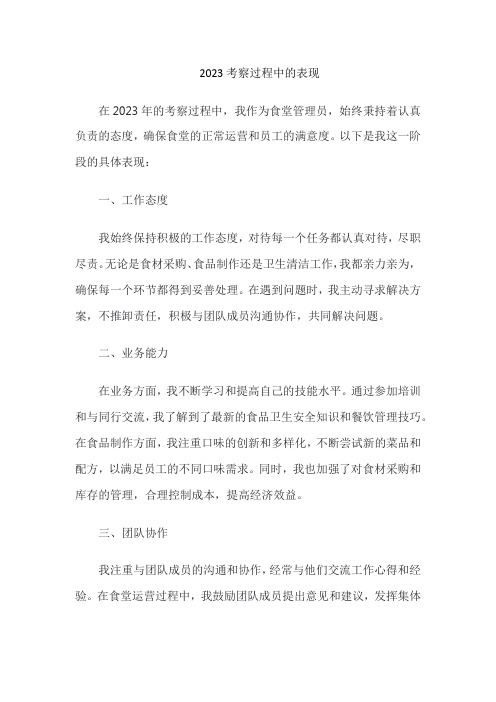 2023 考察过程中的表现

在 2023 年的考察过程中，我作为食堂管理员，始终秉持着认真负责的态度，确保食堂的正常运营和员工的满意度。以下是我这一阶段的具体表现：

一、工作态度

我始终保持积极的工作态度，对待每一个任务都认真对待，尽职尽责。无论是食材采购、食品制作还是卫生清洁工作，我都亲力亲为，确保每一个环节都得到妥善处理。在遇到问题时，我主动寻求解决方案，不推卸责任，积极与团队成员沟通协作，共同解决问题。

二、业务能力

在业务方面，我不断学习和提高自己的技能水平。通过参加培训和与同行交流，我了解到了最新的食品卫生安全知识和餐饮管理技巧。在食品制作方面，我注重口味的创新和多样化，不断尝试新的菜品和配方，以满足员工的不同口味需求。同时，我也加强了对食材采购和库存的管理，合理控制成本，提高经济效益。

三、团队协作

我注重与团队成员的沟通和协作，经常与他们交流工作心得和经验。在食堂运营过程中，我鼓励团队成员提出意见和建议，发挥集体